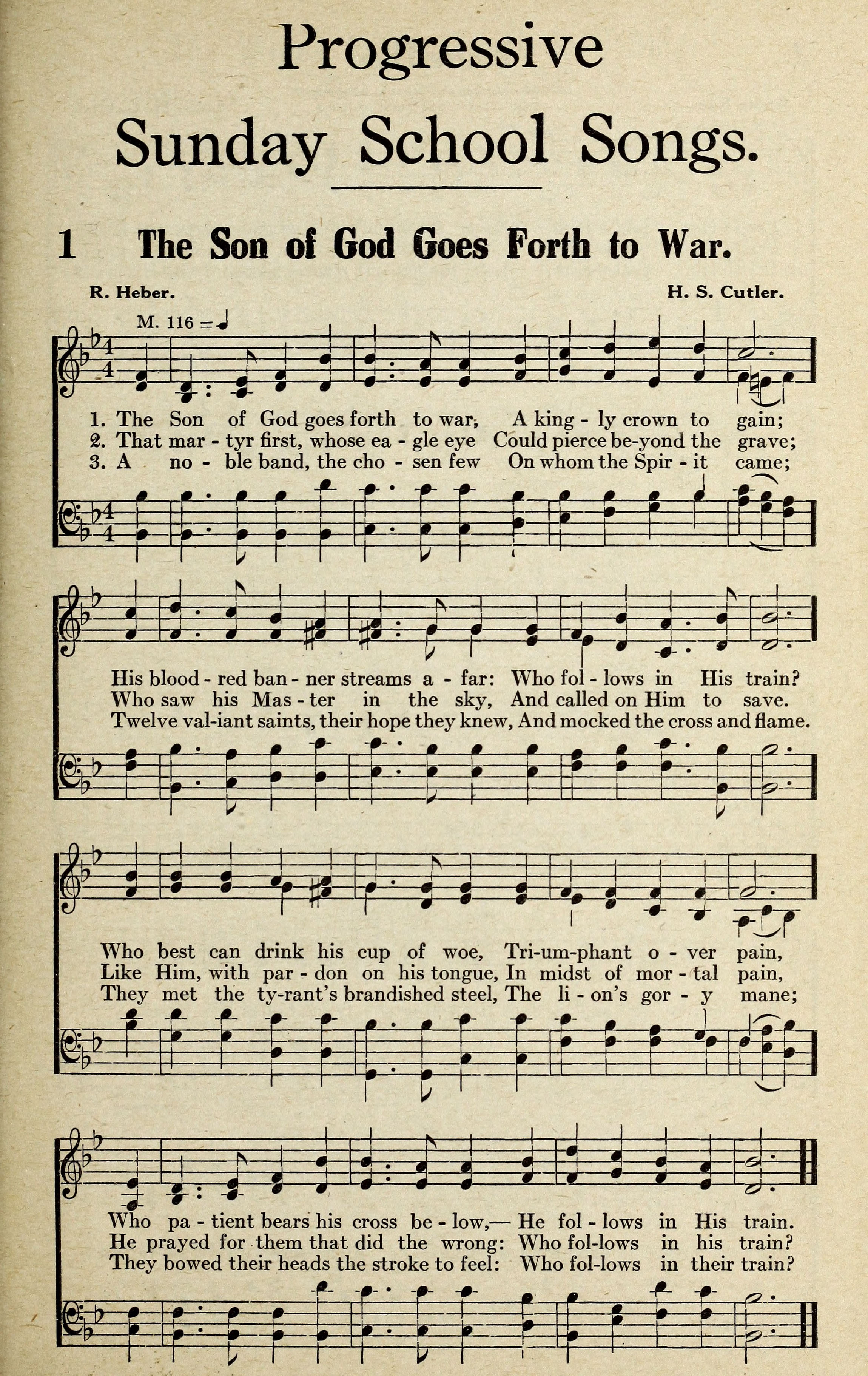 Progressive
Sunday School Songs.

1 The Son of God Goes Forth to War.

R. Heber.

H. S. Cutler.

M. 116 = ♩

1. The Son of God goes forth to war, A king - ly crown to gain;
2. That mar - tyr first, whose ea - gle eye Could pierce be-yond the grave;
3. A no - ble band, the cho - sen few On whom the Spir - it came;

His blood - red ban - ner streams a - far: Who fol - lows in His train?
Who saw his Mas - ter in the sky, And called on Him to save.
Twelve val-iant saints, their hope they knew, And mocked the cross and flame.

Who best can drink his cup of woe, Tri-um-phant o - ver pain,
Like Him, with par - don on his tongue, In midst of mor - tal pain,
They met the ty-rant's brandished steel, The li - on's gor - y mane;

Who pa - tient bears his cross be - low,— He fol - lows in His train.
He prayed for them that did the wrong: Who fol-lows in his train?
They bowed their heads the stroke to feel: Who fol-lows in their train?